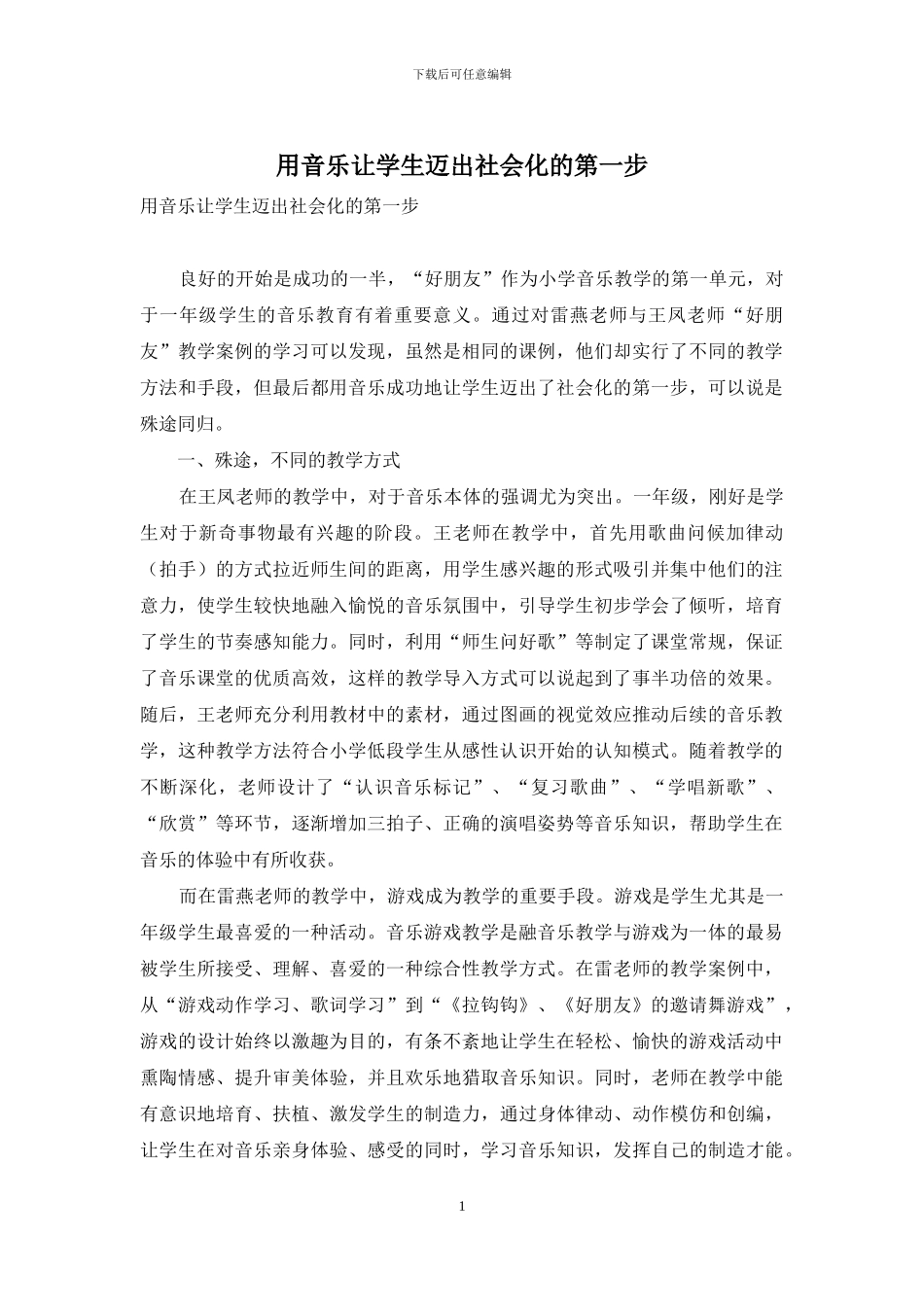 下载后可任意编辑

用音乐让学生迈出社会化的第一步

用音乐让学生迈出社会化的第一步

良好的开始是成功的一半，“好朋友”作为小学音乐教学的第一单元，对于一年级学生的音乐教育有着重要意义。通过对雷燕老师与王凤老师“好朋友”教学案例的学习可以发现，虽然是相同的课例，他们却实行了不同的教学方法和手段，但最后都用音乐成功地让学生迈出了社会化的第一步，可以说是殊途同归。

一、殊途，不同的教学方式

在王凤老师的教学中，对于音乐本体的强调尤为突出。一年级，刚好是学生对于新奇事物最有兴趣的阶段。王老师在教学中，首先用歌曲问候加律动（拍手）的方式拉近师生间的距离，用学生感兴趣的形式吸引并集中他们的注意力，使学生较快地融入愉悦的音乐氛围中，引导学生初步学会了倾听，培育了学生的节奏感知能力。同时，利用“师生问好歌”等制定了课堂常规，保证了音乐课堂的优质高效，这样的教学导入方式可以说起到了事半功倍的效果。随后，王老师充分利用教材中的素材，通过图画的视觉效应推动后续的音乐教学，这种教学方法符合小学低段学生从感性认识开始的认知模式。随着教学的不断深化，老师设计了“认识音乐标记”、“复习歌曲”、“学唱新歌”、“欣赏”等环节，逐渐增加三拍子、正确的演唱姿势等音乐知识，帮助学生在音乐的体验中有所收获。

而在雷燕老师的教学中，游戏成为教学的重要手段。游戏是学生尤其是一年级学生最喜爱的一种活动。音乐游戏教学是融音乐教学与游戏为一体的最易被学生所接受、理解、喜爱的一种综合性教学方式。在雷老师的教学案例中，从“游戏动作学习、歌词学习”到“《拉钩钩》、《好朋友》的邀请舞游戏”，游戏的设计始终以激趣为目的，有条不紊地让学生在轻松、愉快的游戏活动中熏陶情感、提升审美体验，并且欢乐地猎取音乐知识。同时，老师在教学中能有意识地培育、扶植、激发学生的制造力，通过身体律动、动作模仿和创编，让学生在对音乐亲身体验、感受的同时，学习音乐知识，发挥自己的制造才能。

1